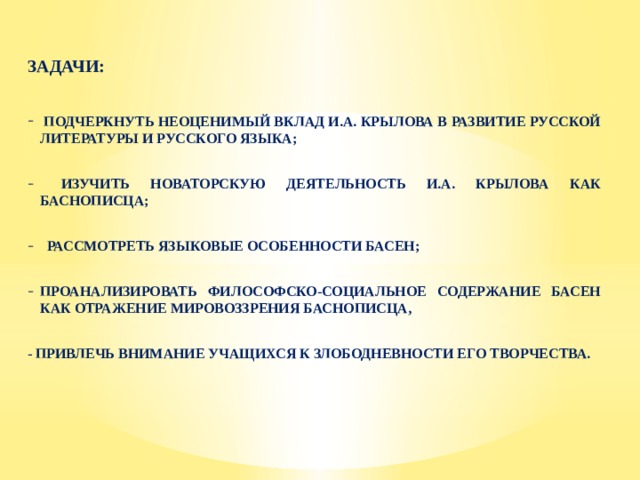 ЗАДАЧИ:

- ПОДЧЕРКНУТЬ НЕОЦЕНИМЫЙ ВКЛАД И.А. КРЫЛОВА В РАЗВИТИЕ РУССКОЙ ЛИТЕРАТУРЫ И РУССКОГО ЯЗЫКА;

- ИЗУЧИТЬ НОВАТОРСКУЮ ДЕЯТЕЛЬНОСТЬ И.А. КРЫЛОВА КАК БАСНОПИСЦА;

- РАССМОТРЕТЬ ЯЗЫКОВЫЕ ОСОБЕННОСТИ БАСЕН;

- ПРОАНАЛИЗИРОВАТЬ ФИЛОСОФСКО-СОЦИАЛЬНОЕ СОДЕРЖАНИЕ БАСЕН КАК ОТРАЖЕНИЕ МИРОВОЗЗРЕНИЯ БАСНОПИСЦА,

- ПРИВЛЕЧЬ ВНИМАНИЕ УЧАЩИХСЯ К ЗЛОБОДНЕВНОСТИ ЕГО ТВОРЧЕСТВА.